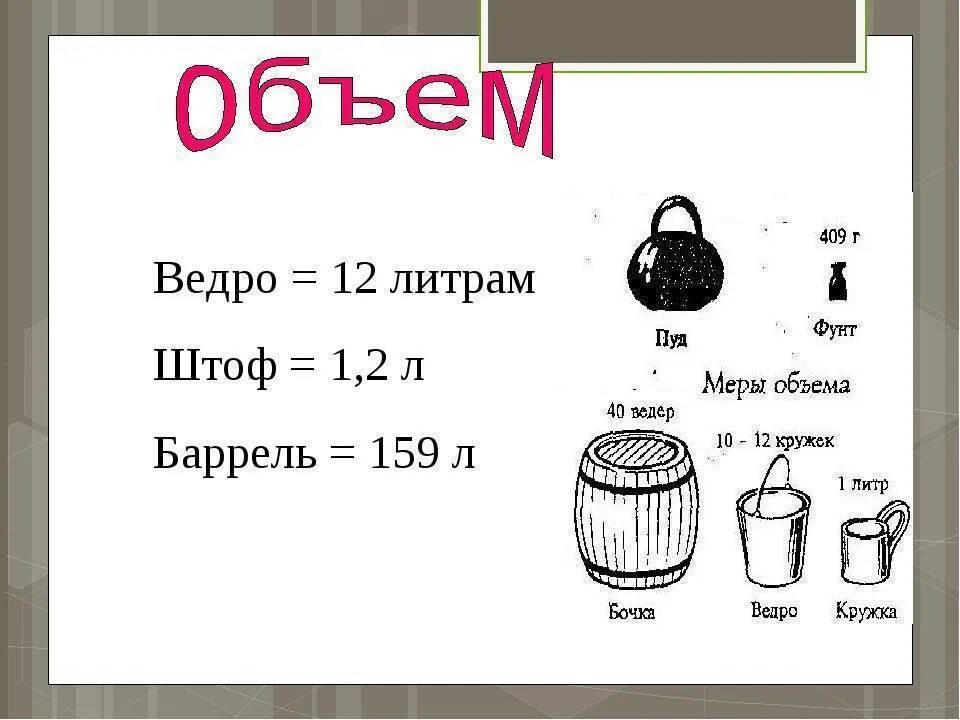 Объем

Ведро = 12 литрам

Штоф = 1,2 л

Баррель = 159 л

409 г

Пуд

Фунт

Меры объема

40 ведер

10 - 12 кружек

1 литр

Бочка

Ведро

Кружка